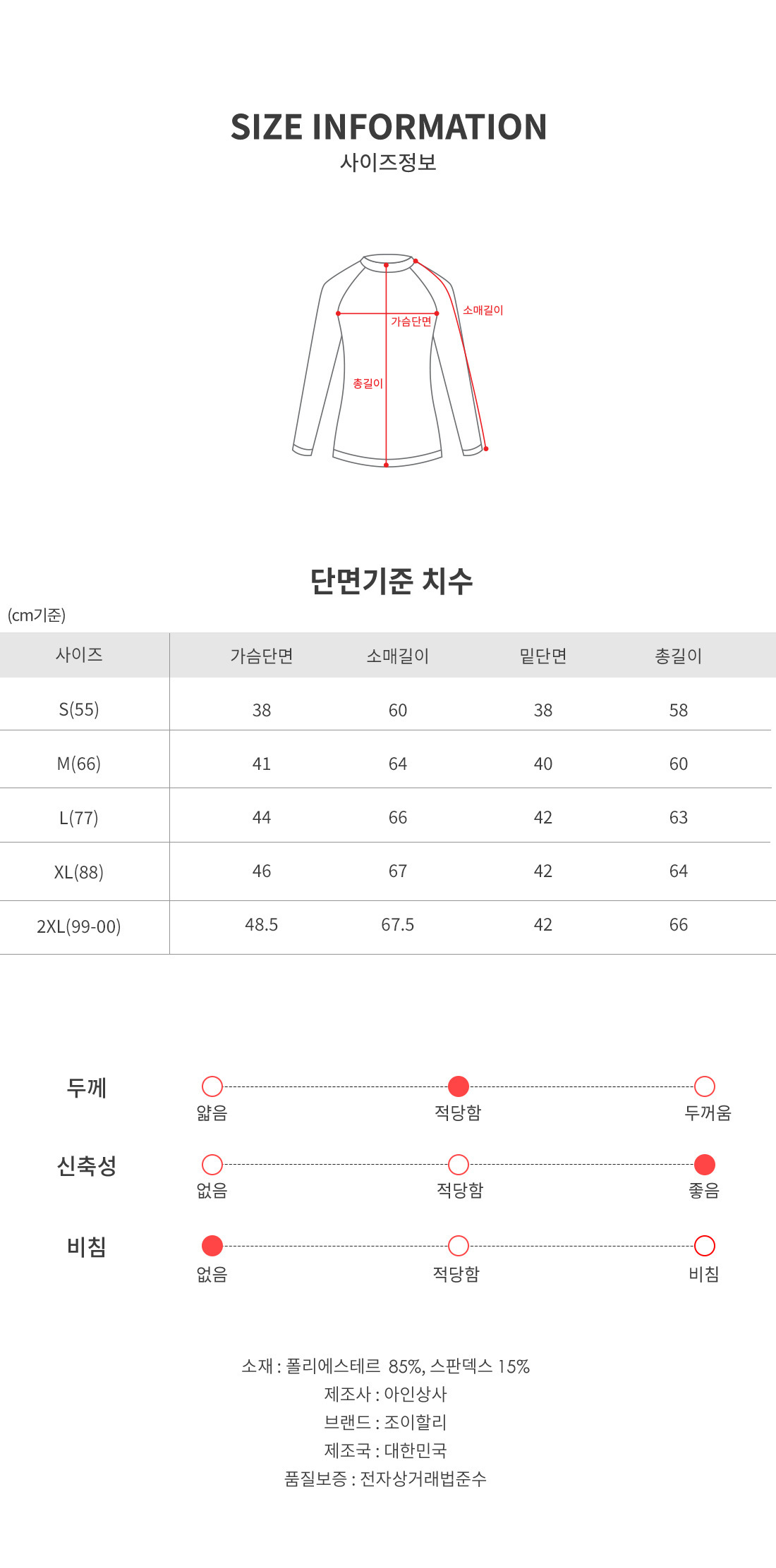 SIZE INFORMATION
사이즈정보

소매길이
가슴단면
총길이

단면기준 치수

(cm기준)

| 사이즈 | 가슴단면 | 소매길이 | 밑단면 | 총길이 |
|---|---|---|---|---|
| S(55) | 38 | 60 | 38 | 58 |
| M(66) | 41 | 64 | 40 | 60 |
| L(77) | 44 | 66 | 42 | 63 |
| XL(88) | 46 | 67 | 42 | 64 |
| 2XL(99-00) | 48.5 | 67.5 | 42 | 66 |

두께
얇음 적당함 두꺼움

신축성
없음 적당함 좋음

비침
없음 적당함 비침

소재 : 폴리에스테르 85%, 스판덱스 15%
제조사 : 아인상사
브랜드 : 조이할리
제조국 : 대한민국
품질보증 : 전자상거래법준수